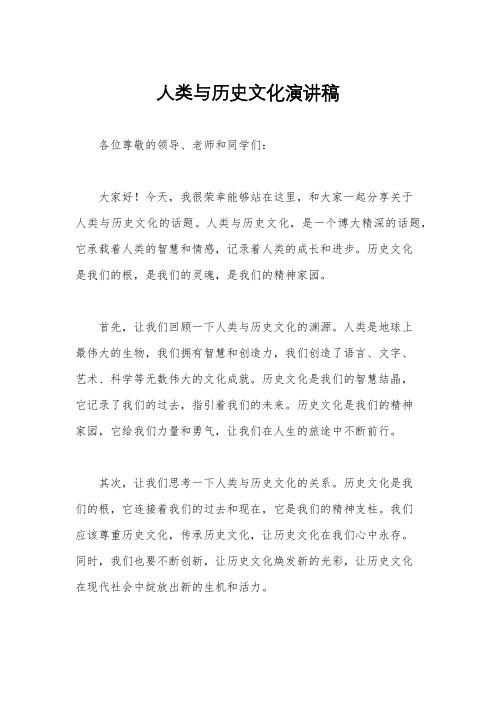 人类与历史文化演讲稿

各位尊敬的领导、老师和同学们：

大家好！今天，我很荣幸能够站在这里，和大家一起分享关于人类与历史文化的话题。人类与历史文化，是一个博大精深的话题，它承载着人类的智慧和情感，记录着人类的成长和进步。历史文化是我们的根，是我们的灵魂，是我们的精神家园。

首先，让我们回顾一下人类与历史文化的渊源。人类是地球上最伟大的生物，我们拥有智慧和创造力，我们创造了语言、文字、艺术、科学等无数伟大的文化成就。历史文化是我们的智慧结晶，它记录了我们的过去，指引着我们的未来。历史文化是我们的精神家园，它给我们力量和勇气，让我们在人生的旅途中不断前行。

其次，让我们思考一下人类与历史文化的关系。历史文化是我们的根，它连接着我们的过去和现在，它是我们的精神支柱。我们应该尊重历史文化，传承历史文化，让历史文化在我们心中永存。同时，我们也要不断创新，让历史文化焕发新的光彩，让历史文化在现代社会中绽放出新的生机和活力。